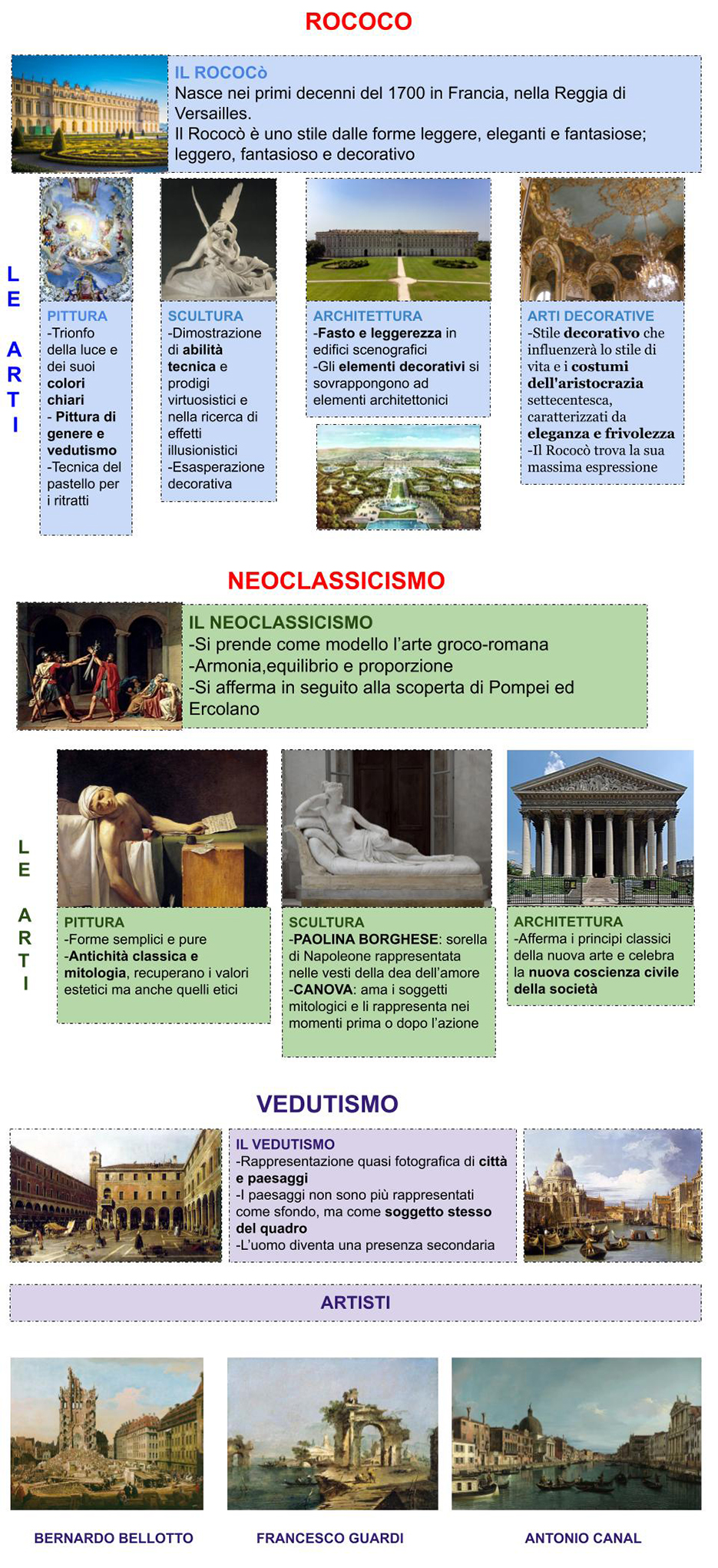 ROCOCO

IL ROCOCò
Nasce nei primi decenni del 1700 in Francia, nella Reggia di Versailles.
Il Rococò è uno stile dalle forme leggere, eleganti e fantasiose; leggero, fantasioso e decorativo

LE ARTI

PITTURA
-Trionfo della luce e dei suoi colori chiari
- Pittura di genere e vedutismo
-Tecnica del pastello per i ritratti

SCULTURA
-Dimostrazione di abilità tecnica e prodigi virtuosistici e nella ricerca di effetti illusionistici
-Esasperazione decorativa

ARCHITETTURA
-Fasto e leggerezza in edifici scenografici
-Gli elementi decorativi si sovrappongono ad elementi architettonici

ARTI DECORATIVE
-Stile decorativo che influenzerà lo stile di vita e i costumi dell'aristocrazia settecentesca, caratterizzati da eleganza e frivolezza
-Il Rococò trova la sua massima espressione

NEOCLASSICISMO

IL NEOCLASSICISMO
-Si prende come modello l'arte groco-romana
-Armonia,equilibrio e proporzione
-Si afferma in seguito alla scoperta di Pompei ed Ercolano

LE ARTI

PITTURA
-Forme semplici e pure
-Antichità classica e mitologia, recuperano i valori estetici ma anche quelli etici

SCULTURA
-PAOLINA BORGHESE: sorella di Napoleone rappresentata nelle vesti della dea dell'amore
-CANOVA: ama i soggetti mitologici e li rappresenta nei momenti prima o dopo l'azione

ARCHITETTURA
-Afferma i principi classici della nuova arte e celebra la nuova coscienza civile della società

VEDUTISMO

IL VEDUTISMO
-Rappresentazione quasi fotografica di città e paesaggi
-I paesaggi non sono più rappresentati come sfondo, ma come soggetto stesso del quadro
-L'uomo diventa una presenza secondaria

ARTISTI

BERNARDO BELLOTTO

FRANCESCO GUARDI

ANTONIO CANAL